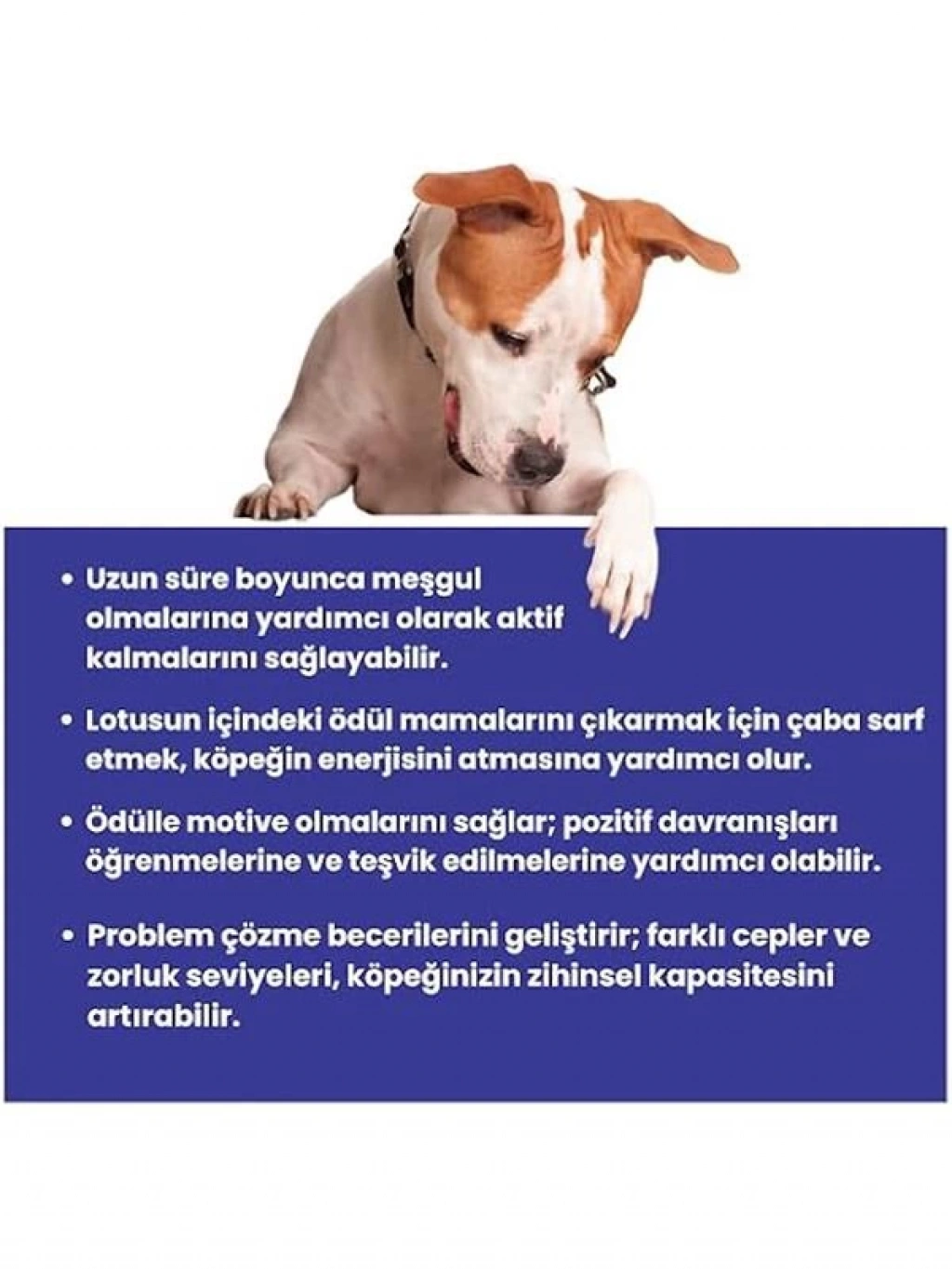 • Uzun süre boyunca meşgul olmalarına yardımcı olarak aktif kalmalarını sağlayabilir.

• Lotusun içindeki ödül mamalarını çıkarmak için çaba sarf etmek, köpeğin enerjisini atmasına yardımcı olur.

• Ödülle motive olmalarını sağlar; pozitif davranışları öğrenmelerine ve teşvik edilmelerine yardımcı olabilir.

• Problem çözme becerilerini geliştirir; farklı cepler ve zorluk seviyeleri, köpeğinizin zihinsel kapasitesini artırabilir.